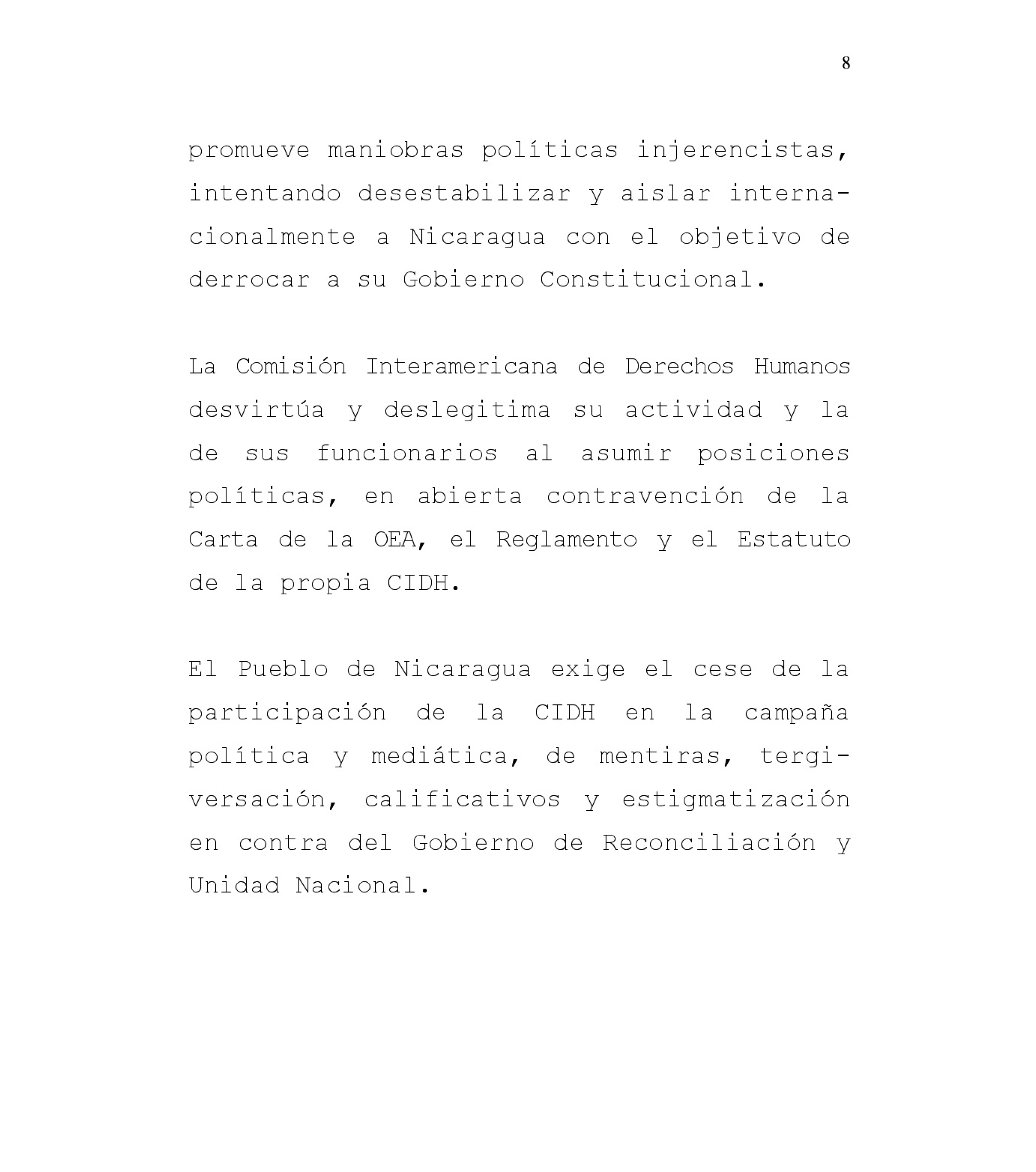 8

promueve maniobras políticas injerencistas, intentando desestabilizar y aislar internacionalmente a Nicaragua con el objetivo de derrocar a su Gobierno Constitucional.

La Comisión Interamericana de Derechos Humanos desvirtúa y deslegitima su actividad y la de sus funcionarios al asumir posiciones políticas, en abierta contravención de la Carta de la OEA, el Reglamento y el Estatuto de la propia CIDH.

El Pueblo de Nicaragua exige el cese de la participación de la CIDH en la campaña política y mediática, de mentiras, tergiversación, calificativos y estigmatización en contra del Gobierno de Reconciliación y Unidad Nacional.